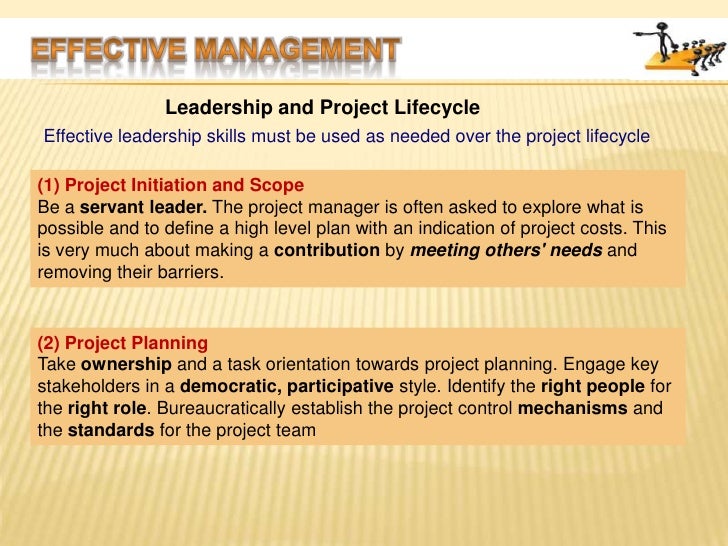 EFFECTIVE MANAGEMENT

Leadership and Project Lifecycle

Effective leadership skills must be used as needed over the project lifecycle

(1) Project Initiation and Scope
Be a servant leader. The project manager is often asked to explore what is possible and to define a high level plan with an indication of project costs. This is very much about making a contribution by meeting others' needs and removing their barriers.

(2) Project Planning
Take ownership and a task orientation towards project planning. Engage key stakeholders in a democratic, participative style. Identify the right people for the right role. Bureaucratically establish the project control mechanisms and the standards for the project team